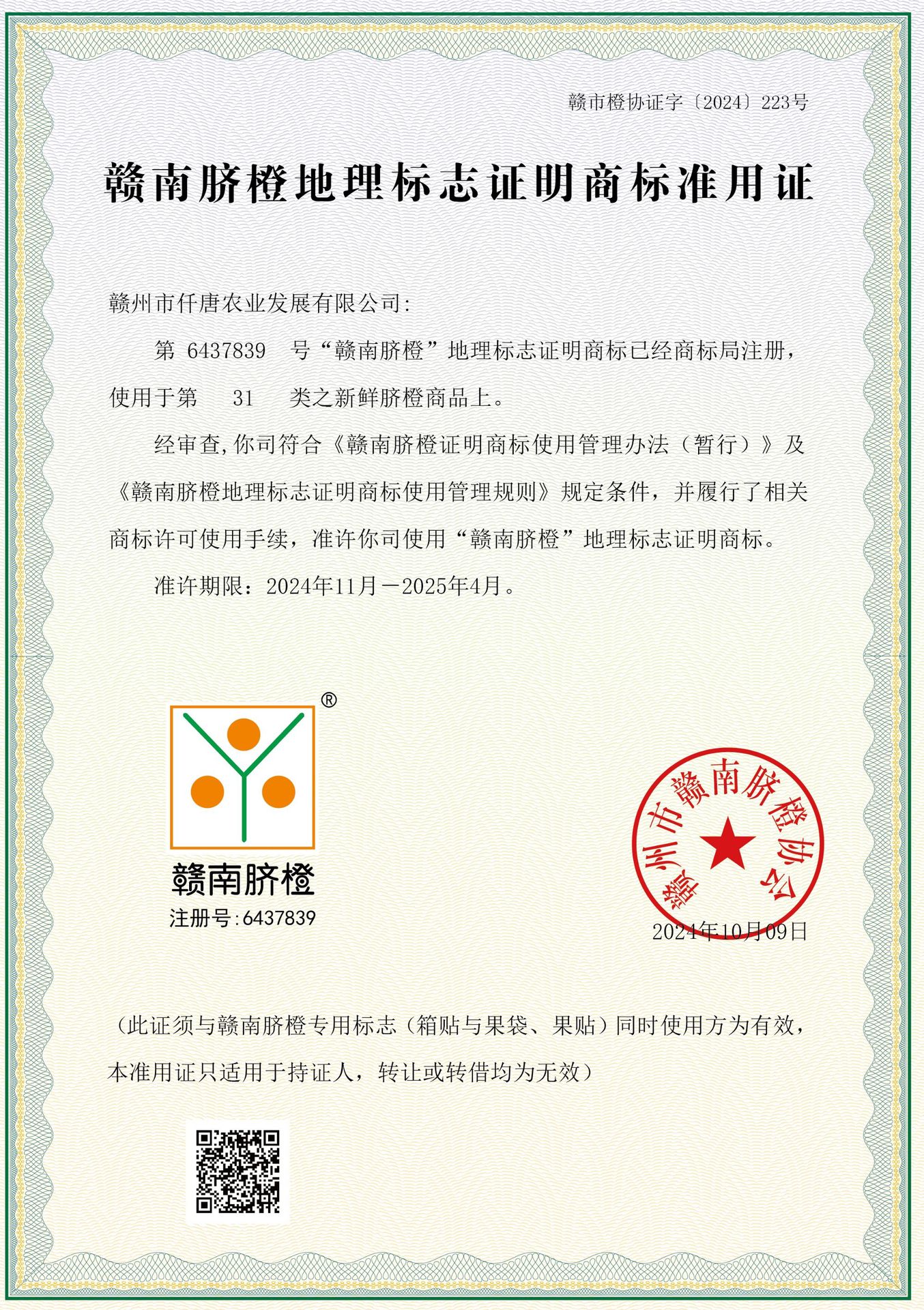 赣市橙协证字〔2024〕223号

赣南脐橙地理标志证明商标准用证

赣州市仟唐农业发展有限公司:

第 6437839 号“赣南脐橙”地理标志证明商标已经商标局注册，使用于第 31 类之新鲜脐橙商品上。

经审查,你司符合《赣南脐橙证明商标使用管理办法（暂行）》及《赣南脐橙地理标志证明商标使用管理规则》规定条件，并履行了相关商标许可使用手续，准许你司使用“赣南脐橙”地理标志证明商标。

准许期限：2024年11月—2025年4月。

®

赣南脐橙

注册号:6437839

赣州市赣南脐橙协会

2024年10月09日

（此证须与赣南脐橙专用标志（箱贴与果袋、果贴）同时使用方为有效，本准用证只适用于持证人，转让或转借均为无效）